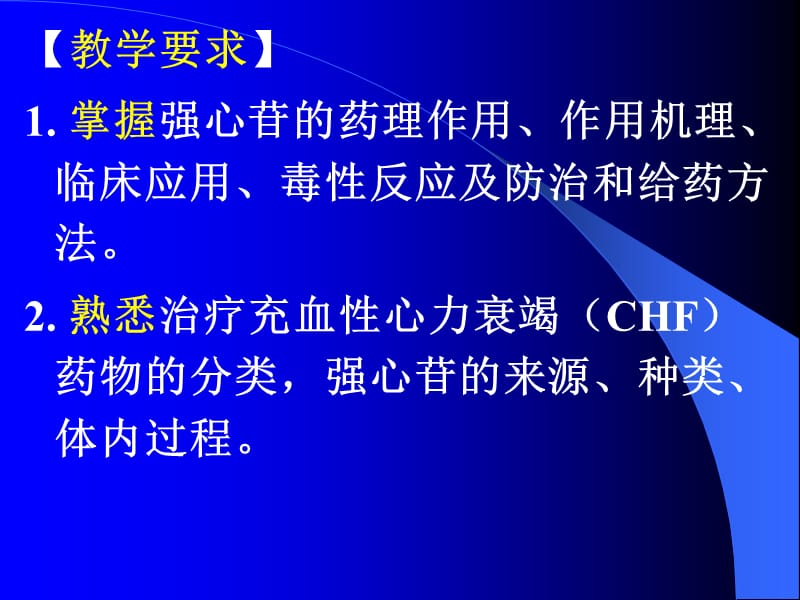 【教学要求】

1. 掌握强心苷的药理作用、作用机理、临床应用、毒性反应及防治和给药方法。

2. 熟悉治疗充血性心力衰竭（CHF）药物的分类，强心苷的来源、种类、体内过程。